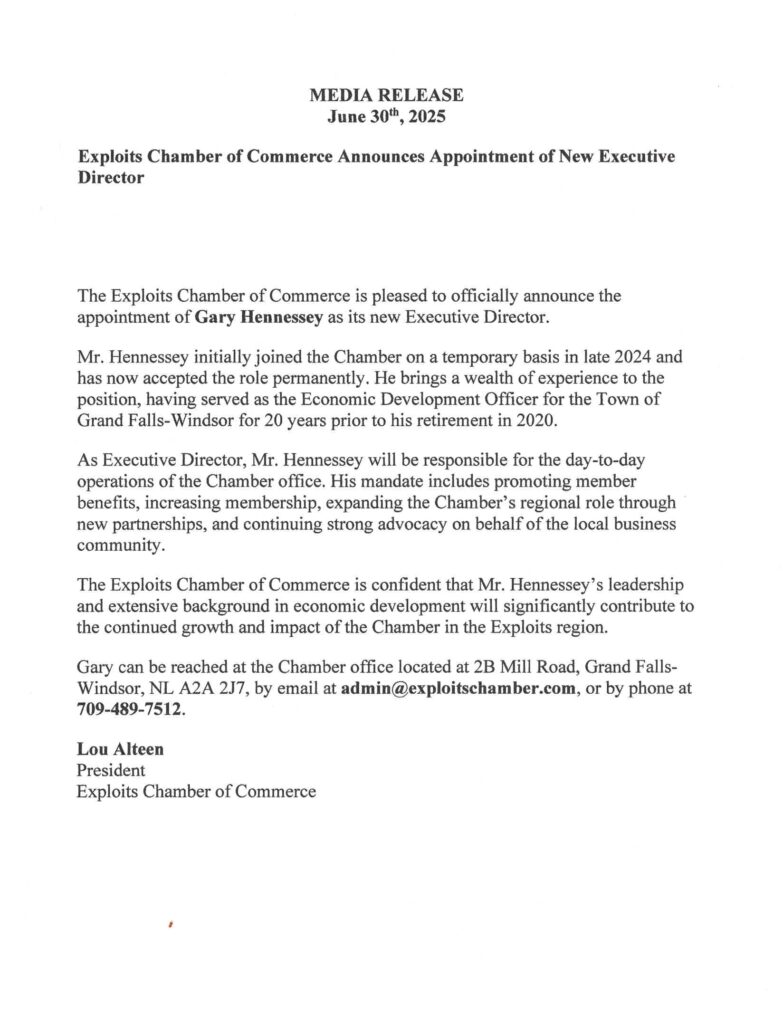 MEDIA RELEASE
June 30th, 2025

Exploits Chamber of Commerce Announces Appointment of New Executive Director

The Exploits Chamber of Commerce is pleased to officially announce the appointment of Gary Hennessey as its new Executive Director.

Mr. Hennessey initially joined the Chamber on a temporary basis in late 2024 and has now accepted the role permanently. He brings a wealth of experience to the position, having served as the Economic Development Officer for the Town of Grand Falls-Windsor for 20 years prior to his retirement in 2020.

As Executive Director, Mr. Hennessey will be responsible for the day-to-day operations of the Chamber office. His mandate includes promoting member benefits, increasing membership, expanding the Chamber's regional role through new partnerships, and continuing strong advocacy on behalf of the local business community.

The Exploits Chamber of Commerce is confident that Mr. Hennessey's leadership and extensive background in economic development will significantly contribute to the continued growth and impact of the Chamber in the Exploits region.

Gary can be reached at the Chamber office located at 2B Mill Road, Grand Falls-Windsor, NL A2A 2J7, by email at admin@exploitschamber.com, or by phone at 709-489-7512.

Lou Alteen
President
Exploits Chamber of Commerce